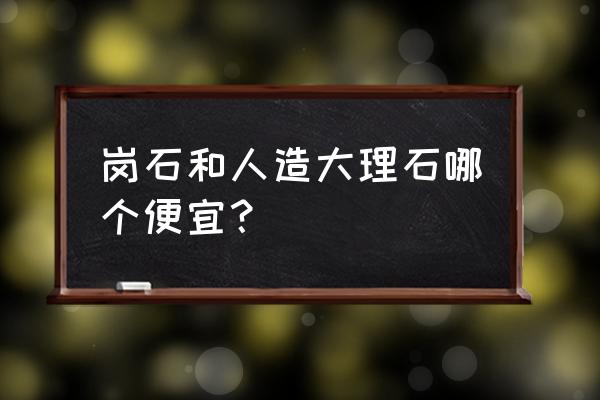 岗石和人造大理石哪个便宜？